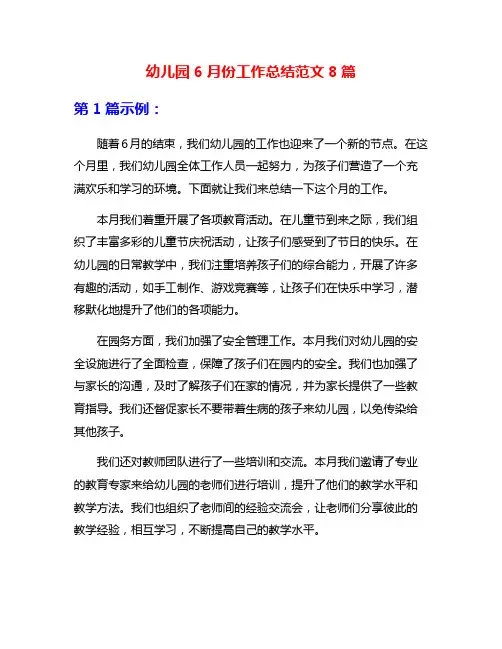 幼儿园 6 月份工作总结范文 8 篇

第 1 篇示例：

随着6月的结束，我们幼儿园的工作也迎来了一个新的节点。在这个月里，我们幼儿园全体工作人员一起努力，为孩子们营造了一个充满欢乐和学习的环境。下面就让我们来总结一下这个月的工作。

本月我们着重开展了各项教育活动。在儿童节到来之际，我们组织了丰富多彩的儿童节庆祝活动，让孩子们感受到了节日的快乐。在幼儿园的日常教学中，我们注重培养孩子们的综合能力，开展了许多有趣的活动，如手工制作、游戏竞赛等，让孩子们在快乐中学习，潜移默化地提升了他们的各项能力。

在园务方面，我们加强了安全管理工作。本月我们对幼儿园的安全设施进行了全面检查，保障了孩子们在园内的安全。我们也加强了与家长的沟通，及时了解孩子们在家的情况，并为家长提供了一些教育指导。我们还督促家长不要带着生病的孩子来幼儿园，以免传染给其他孩子。

我们还对教师团队进行了一些培训和交流。本月我们邀请了专业的教育专家来给幼儿园的老师们进行培训，提升了他们的教学水平和教学方法。我们也组织了老师间的经验交流会，让老师们分享彼此的教学经验，相互学习，不断提高自己的教学水平。